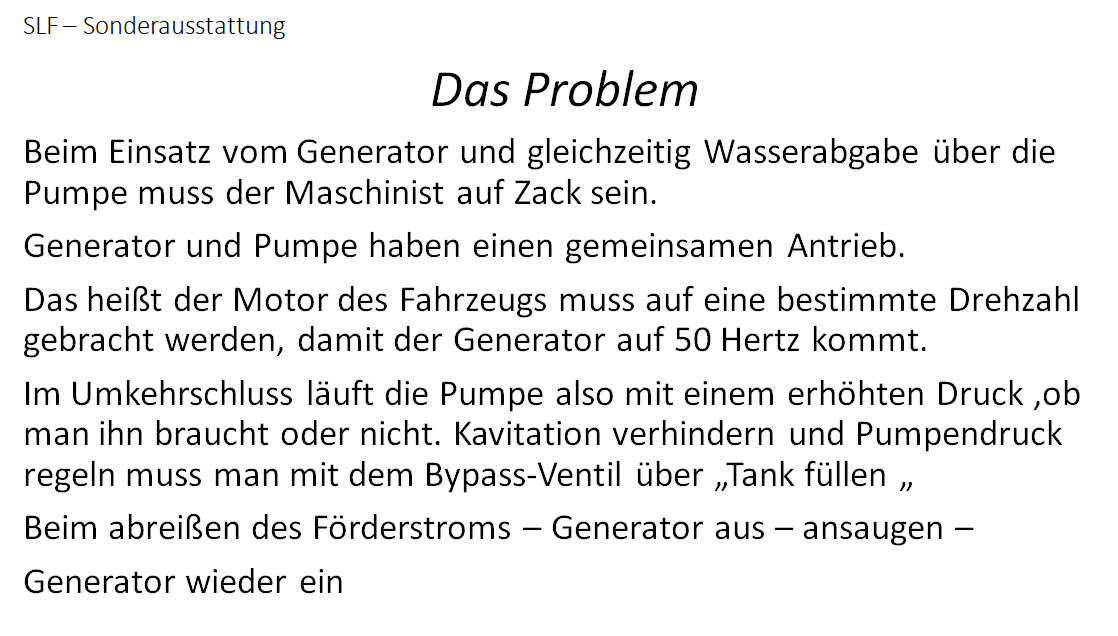 SLF – Sonderausstattung

Das Problem

Beim Einsatz vom Generator und gleichzeitig Wasserabgabe über die Pumpe muss der Maschinist auf Zack sein.

Generator und Pumpe haben einen gemeinsamen Antrieb.

Das heißt der Motor des Fahrzeugs muss auf eine bestimmte Drehzahl gebracht werden, damit der Generator auf 50 Hertz kommt.

Im Umkehrschluss läuft die Pumpe also mit einem erhöhten Druck ,ob man ihn braucht oder nicht. Kavitation verhindern und Pumpendruck regeln muss man mit dem Bypass-Ventil über „Tank füllen „

Beim abreißen des Förderstroms – Generator aus – ansaugen –

Generator wieder ein